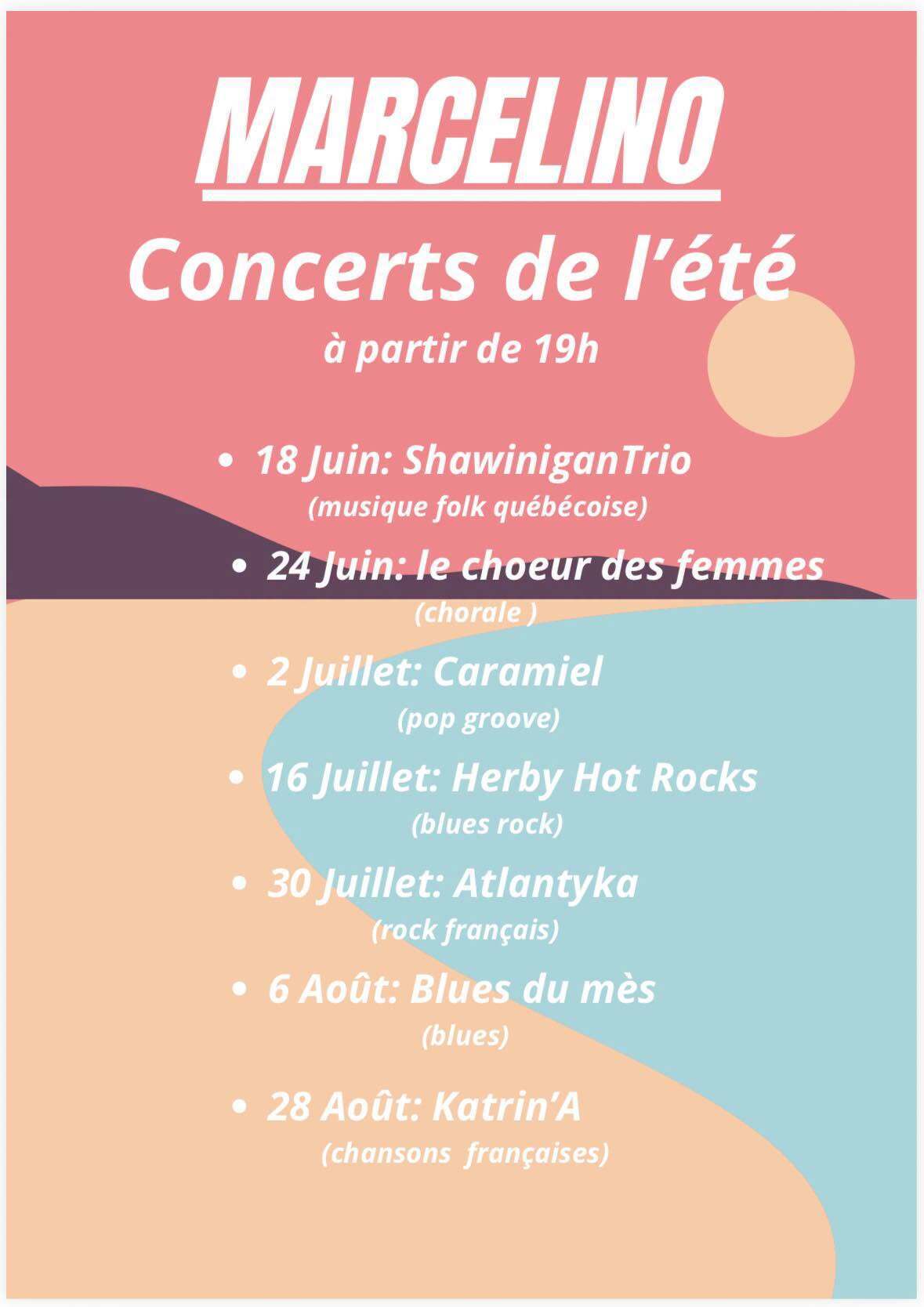 MARCELINO

Concerts de l'été

à partir de 19h

• 18 Juin: ShawiniganTrio (musique folk québécoise)

• 24 Juin: le choeur des femmes (chorale )

• 2 Juillet: Caramiel (pop groove)

• 16 Juillet: Herby Hot Rocks (blues rock)

• 30 Juillet: Atlantyka (rock français)

• 6 Août: Blues du mès (blues)

• 28 Août: Katrin'A (chansons françaises)